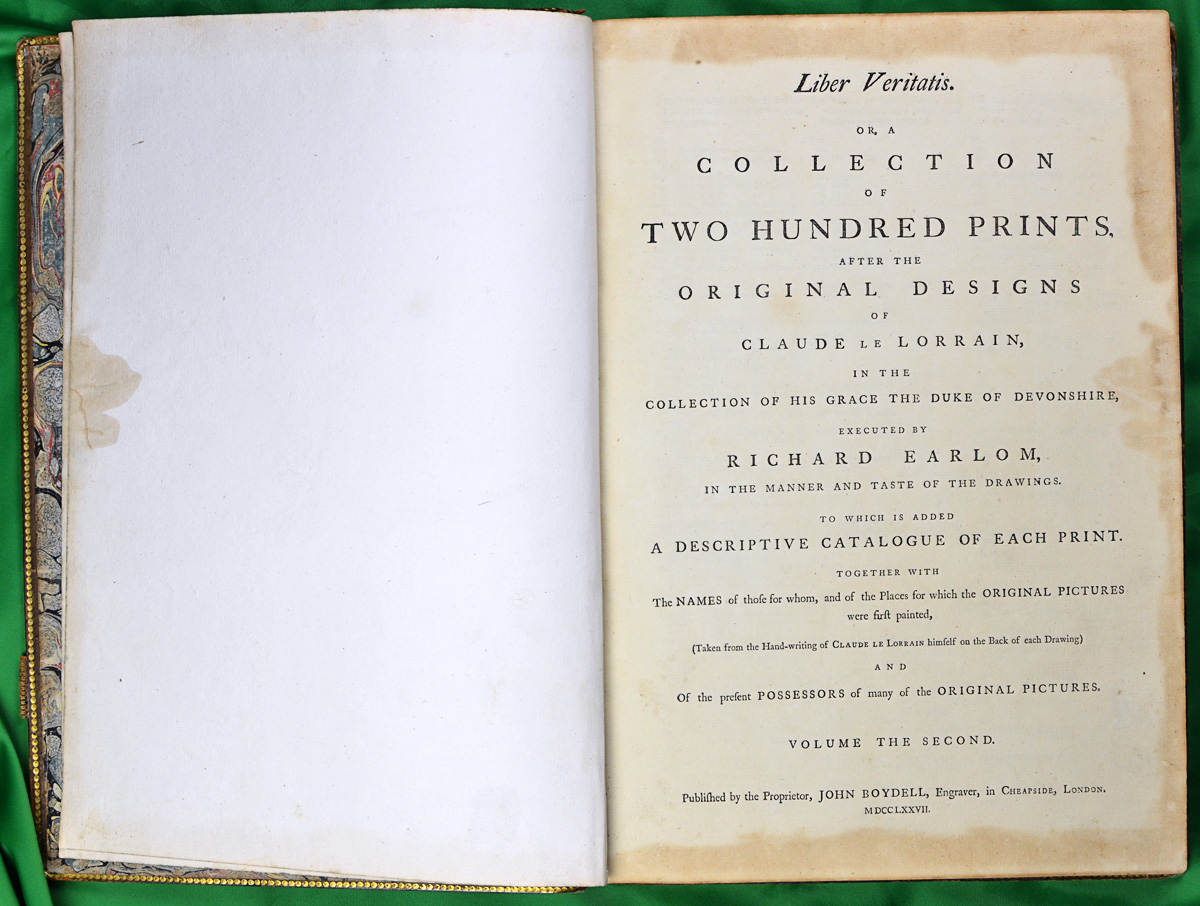 Liber Veritatis.

OR, A

COLLECTION

OF

TWO HUNDRED PRINTS,

AFTER THE

ORIGINAL DESIGNS

OF

CLAUDE LE LORRAIN,

IN THE

COLLECTION OF HIS GRACE THE DUKE OF DEVONSHIRE,

EXECUTED BY

RICHARD EARLOM,

IN THE MANNER AND TASTE OF THE DRAWINGS.

TO WHICH IS ADDED

A DESCRIPTIVE CATALOGUE OF EACH PRINT.

TOGETHER WITH

The NAMES of thoſe for whom, and of the Places for which the ORIGINAL PICTURES were firſt painted,

(Taken from the Hand-writing of CLAUDE LE LORRAIN himſelf on the Back of each Drawing)

AND

Of the preſent POSSESSORS of many of the ORIGINAL PICTURES.

VOLUME THE SECOND.

Publiſhed by the Proprietor, JOHN BOYDELL, Engraver, in CHEAPSIDE, LONDON.
MDCCLXXVII.